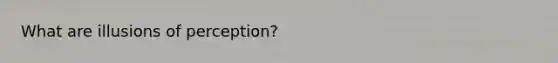 What are illusions of perception?